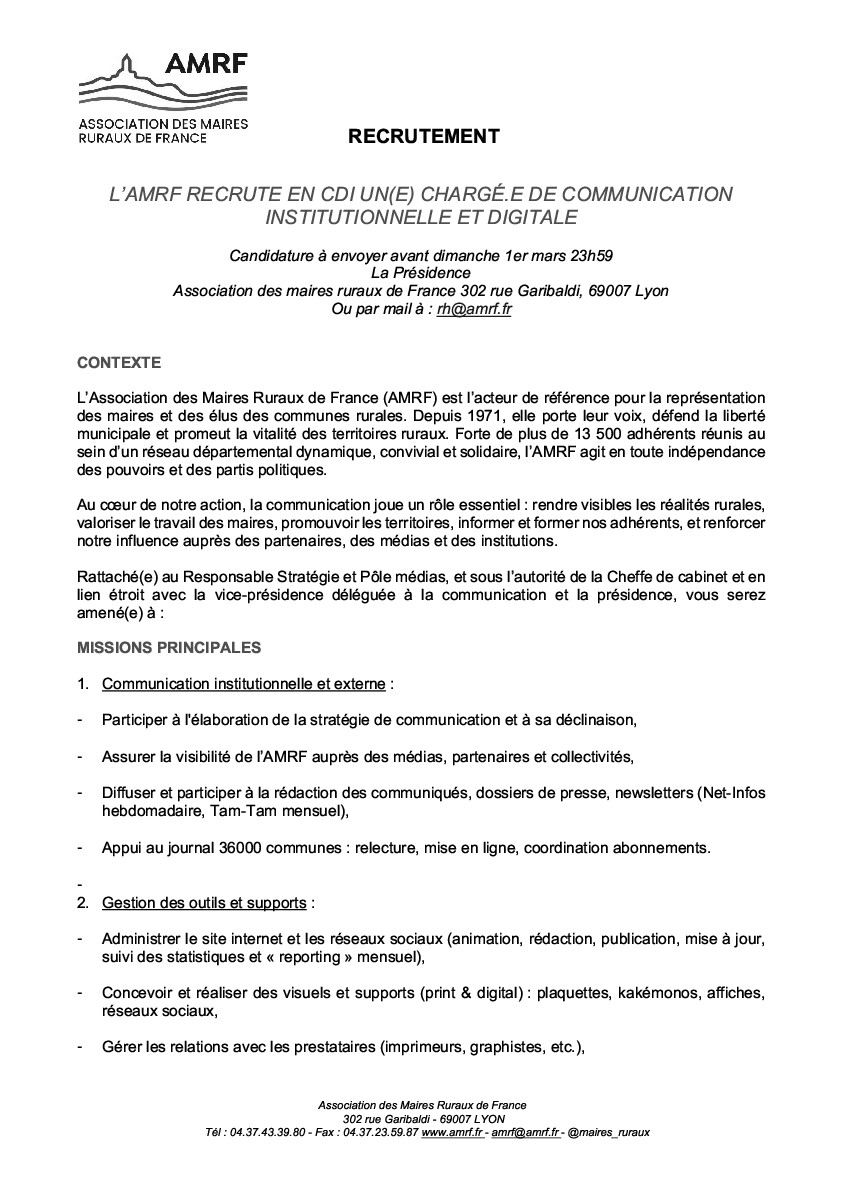 AMRF
ASSOCIATION DES MAIRES RURAUX DE FRANCE

RECRUTEMENT

L'AMRF RECRUTE EN CDI UN(E) CHARGÉ.E DE COMMUNICATION INSTITUTIONNELLE ET DIGITALE

Candidature à envoyer avant dimanche 1er mars 23h59
La Présidence
Association des maires ruraux de France 302 rue Garibaldi, 69007 Lyon
Ou par mail à : rh@amrf.fr

CONTEXTE

L'Association des Maires Ruraux de France (AMRF) est l'acteur de référence pour la représentation des maires et des élus des communes rurales. Depuis 1971, elle porte leur voix, défend la liberté municipale et promeut la vitalité des territoires ruraux. Forte de plus de 13 500 adhérents réunis au sein d'un réseau départemental dynamique, convivial et solidaire, l'AMRF agit en toute indépendance des pouvoirs et des partis politiques.

Au cœur de notre action, la communication joue un rôle essentiel : rendre visibles les réalités rurales, valoriser le travail des maires, promouvoir les territoires, informer et former nos adhérents, et renforcer notre influence auprès des partenaires, des médias et des institutions.

Rattaché(e) au Responsable Stratégie et Pôle médias, et sous l'autorité de la Cheffe de cabinet et en lien étroit avec la vice-présidence déléguée à la communication et la présidence, vous serez amené(e) à :

MISSIONS PRINCIPALES

1. Communication institutionnelle et externe :

- Participer à l'élaboration de la stratégie de communication et à sa déclinaison,

- Assurer la visibilité de l'AMRF auprès des médias, partenaires et collectivités,

- Diffuser et participer à la rédaction des communiqués, dossiers de presse, newsletters (Net-Infos hebdomadaire, Tam-Tam mensuel),

- Appui au journal 36000 communes : relecture, mise en ligne, coordination abonnements.

-
2. Gestion des outils et supports :

- Administrer le site internet et les réseaux sociaux (animation, rédaction, publication, mise à jour, suivi des statistiques et « reporting » mensuel),

- Concevoir et réaliser des visuels et supports (print & digital) : plaquettes, kakémonos, affiches, réseaux sociaux,

- Gérer les relations avec les prestataires (imprimeurs, graphistes, etc.),

Association des Maires Ruraux de France
302 rue Garibaldi - 69007 LYON
Tél : 04.37.43.39.80 - Fax : 04.37.23.59.87 www.amrf.fr - amrf@amrf.fr - @maires_ruraux